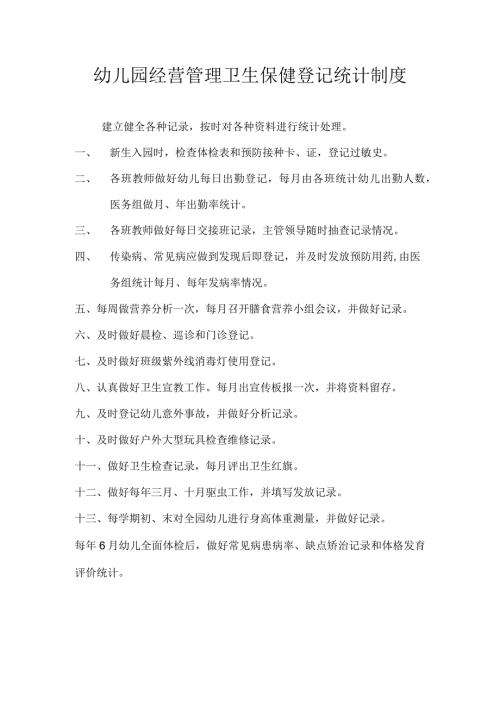 幼儿园经营管理卫生保健登记统计制度

建立健全各种记录，按时对各种资料进行统计处理。

一、 新生入园时，检查体检表和预防接种卡、证，登记过敏史。

二、 各班教师做好幼儿每日出勤登记，每月由各班统计幼儿出勤人数，医务组做月、年出勤率统计。

三、 各班教师做好每日交接班记录，主管领导随时抽查记录情况。

四、 传染病、常见病应做到发现后即登记，并及时发放预防用药,由医务组统计每月、每年发病率情况。

五、每周做营养分析一次，每月召开膳食营养小组会议，并做好记录。

六、及时做好晨检、巡诊和门诊登记。

七、及时做好班级紫外线消毒灯使用登记。

八、认真做好卫生宣教工作。每月出宣传板报一次，并将资料留存。

九、及时登记幼儿意外事故，并做好分析记录。

十、及时做好户外大型玩具检查维修记录。

十一、做好卫生检查记录，每月评出卫生红旗。

十二、做好每年三月、十月驱虫工作，并填写发放记录。

十三、每学期初、末对全园幼儿进行身高体重测量，并做好记录。

每年6月幼儿全面体检后，做好常见病患病率、缺点矫治记录和体格发育评价统计。